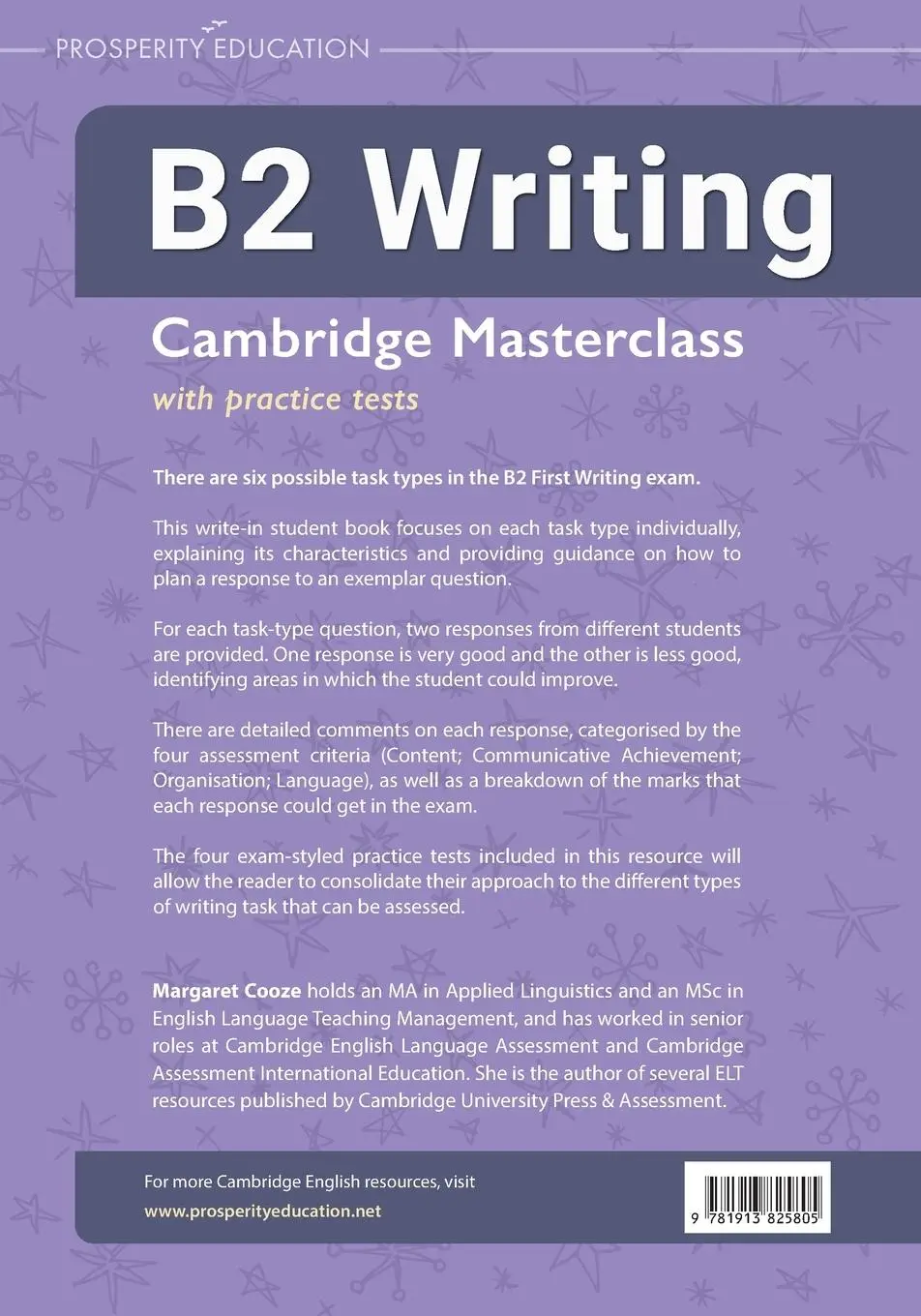 PROSPERITY EDUCATION

B2 Writing

Cambridge Masterclass

with practice tests

There are six possible task types in the B2 First Writing exam.

This write-in student book focuses on each task type individually, explaining its characteristics and providing guidance on how to plan a response to an exemplar question.

For each task-type question, two responses from different students are provided. One response is very good and the other is less good, identifying areas in which the student could improve.

There are detailed comments on each response, categorised by the four assessment criteria (Content; Communicative Achievement; Organisation; Language), as well as a breakdown of the marks that each response could get in the exam.

The four exam-styled practice tests included in this resource will allow the reader to consolidate their approach to the different types of writing task that can be assessed.

Margaret Cooze holds an MA in Applied Linguistics and an MSc in English Language Teaching Management, and has worked in senior roles at Cambridge English Language Assessment and Cambridge Assessment International Education. She is the author of several ELT resources published by Cambridge University Press & Assessment.

For more Cambridge English resources, visit
www.prosperityeducation.net

9 781913 825805